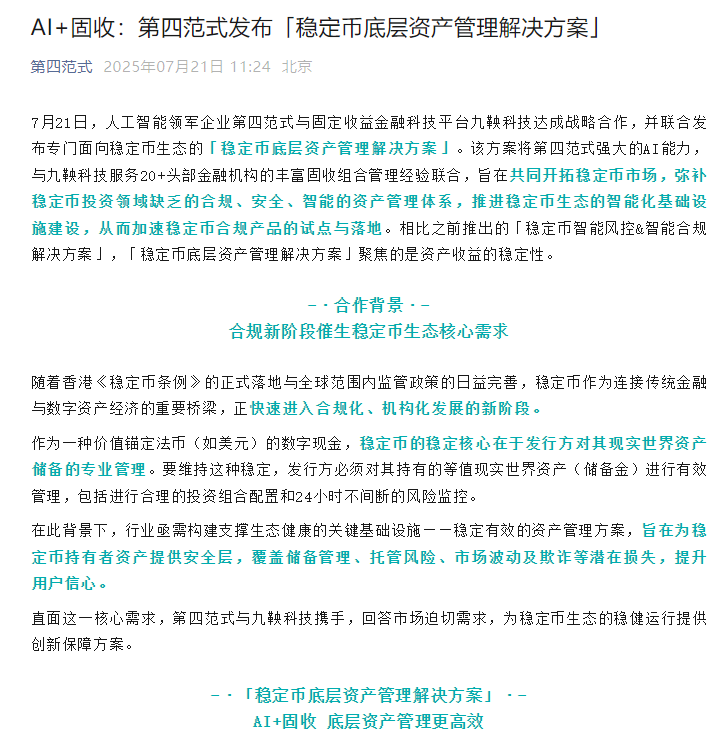 AI+固收：第四范式发布「稳定币底层资产管理解决方案」

第四范式 2025年07月21日 11:24 北京

7月21日，人工智能领军企业第四范式与固定收益金融科技平台九鞅科技达成战略合作，并联合发布专门面向稳定币生态的「稳定币底层资产管理解决方案」。该方案将第四范式强大的AI能力，与九鞅科技服务20+头部金融机构的丰富固收组合管理经验联合，旨在共同开拓稳定币市场，弥补稳定币投资领域缺乏的合规、安全、智能的资产管理体系，推进稳定币生态的智能化基础设施建设，从而加速稳定币合规产品的试点与落地。相比之前推出的「稳定币智能风控&智能合规解决方案」，「稳定币底层资产管理解决方案」聚焦的是资产收益的稳定性。

-·合作背景·-
合规新阶段催生稳定币生态核心需求

随着香港《稳定币条例》的正式落地与全球范围内监管政策的日益完善，稳定币作为连接传统金融与数字资产经济的重要桥梁，正快速进入合规化、机构化发展的新阶段。

作为一种价值锚定法币（如美元）的数字现金，稳定币的稳定核心在于发行方对其现实世界资产储备的专业管理。要维持这种稳定，发行方必须对其持有的等值现实世界资产（储备金）进行有效管理，包括进行合理的投资组合配置和24小时不间断的风险监控。

在此背景下，行业亟需构建支撑生态健康的关键基础设施——稳定有效的资产管理方案，旨在为稳定币持有者资产提供安全层，覆盖储备管理、托管风险、市场波动及欺诈等潜在损失，提升用户信心。

直面这一核心需求，第四范式与九鞅科技携手，回答市场迫切需求，为稳定币生态的稳健运行提供创新保障方案。

-·「稳定币底层资产管理解决方案」·-
AI+固收 底层资产管理更高效